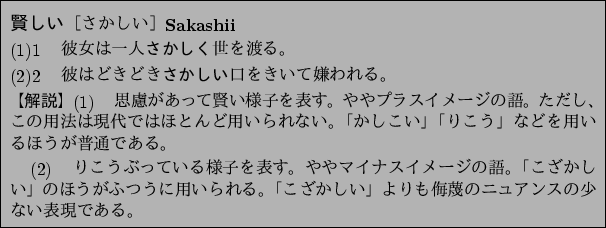 賢しい［さかしい］Sakashii

(1)1　彼女は一人さかしく世を渡る。

(2)2　彼はどきどきさかしい口をきいて嫌われる。

【解説】(1)　思慮があって賢い様子を表す。ややプラスイメージの語。ただし、この用法は現代ではほとんど用いられない。「かしこい」「りこう」などを用いるほうが普通である。

(2)　りこうぶっている様子を表す。ややマイナスイメージの語。「こざかしい」のほうがふつうに用いられる。「こざかしい」よりも侮蔑のニュアンスの少ない表現である。